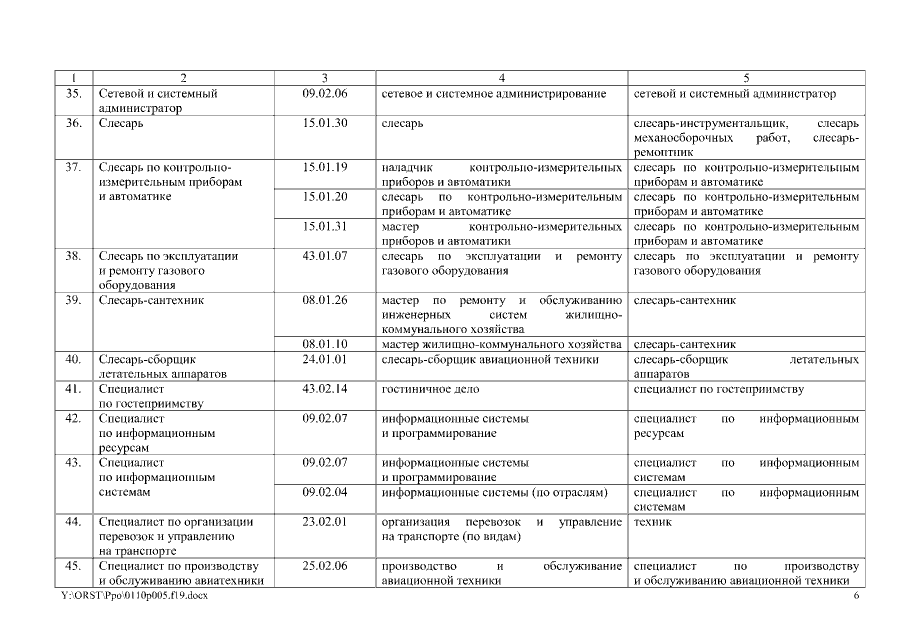 | 1 | 2 | 3 | 4 | 5 |
|---|---|---|---|---|
| 35. | Сетевой и системный администратор | 09.02.06 | сетевое и системное администрирование | сетевой и системный администратор |
| 36. | Слесарь | 15.01.30 | слесарь | слесарь-инструментальщик, слесарь механосборочных работ, слесарь-ремонтник |
| 37. | Слесарь по контрольно-измерительным приборам и автоматике | 15.01.19 | наладчик контрольно-измерительных приборов и автоматики | слесарь по контрольно-измерительным приборам и автоматике |
| | | 15.01.20 | слесарь по контрольно-измерительным приборам и автоматике | слесарь по контрольно-измерительным приборам и автоматике |
| | | 15.01.31 | мастер контрольно-измерительных приборов и автоматики | слесарь по контрольно-измерительным приборам и автоматике |
| 38. | Слесарь по эксплуатации и ремонту газового оборудования | 43.01.07 | слесарь по эксплуатации и ремонту газового оборудования | слесарь по эксплуатации и ремонту газового оборудования |
| 39. | Слесарь-сантехник | 08.01.26 | мастер по ремонту и обслуживанию инженерных систем жилищно-коммунального хозяйства | слесарь-сантехник |
| | | 08.01.10 | мастер жилищно-коммунального хозяйства | слесарь-сантехник |
| 40. | Слесарь-сборщик летательных аппаратов | 24.01.01 | слесарь-сборщик авиационной техники | слесарь-сборщик летательных аппаратов |
| 41. | Специалист по гостеприимству | 43.02.14 | гостиничное дело | специалист по гостеприимству |
| 42. | Специалист по информационным ресурсам | 09.02.07 | информационные системы и программирование | специалист по информационным ресурсам |
| 43. | Специалист по информационным системам | 09.02.07 | информационные системы и программирование | специалист по информационным системам |
| | | 09.02.04 | информационные системы (по отраслям) | специалист по информационным системам |
| 44. | Специалист по организации перевозок и управлению на транспорте | 23.02.01 | организация перевозок и управление на транспорте (по видам) | техник |
| 45. | Специалист по производству и обслуживанию авиатехники | 25.02.06 | производство и обслуживание авиационной техники | специалист по производству и обслуживанию авиационной техники |

Y:\ORST\Ppo\0110p005.f19.docx 6